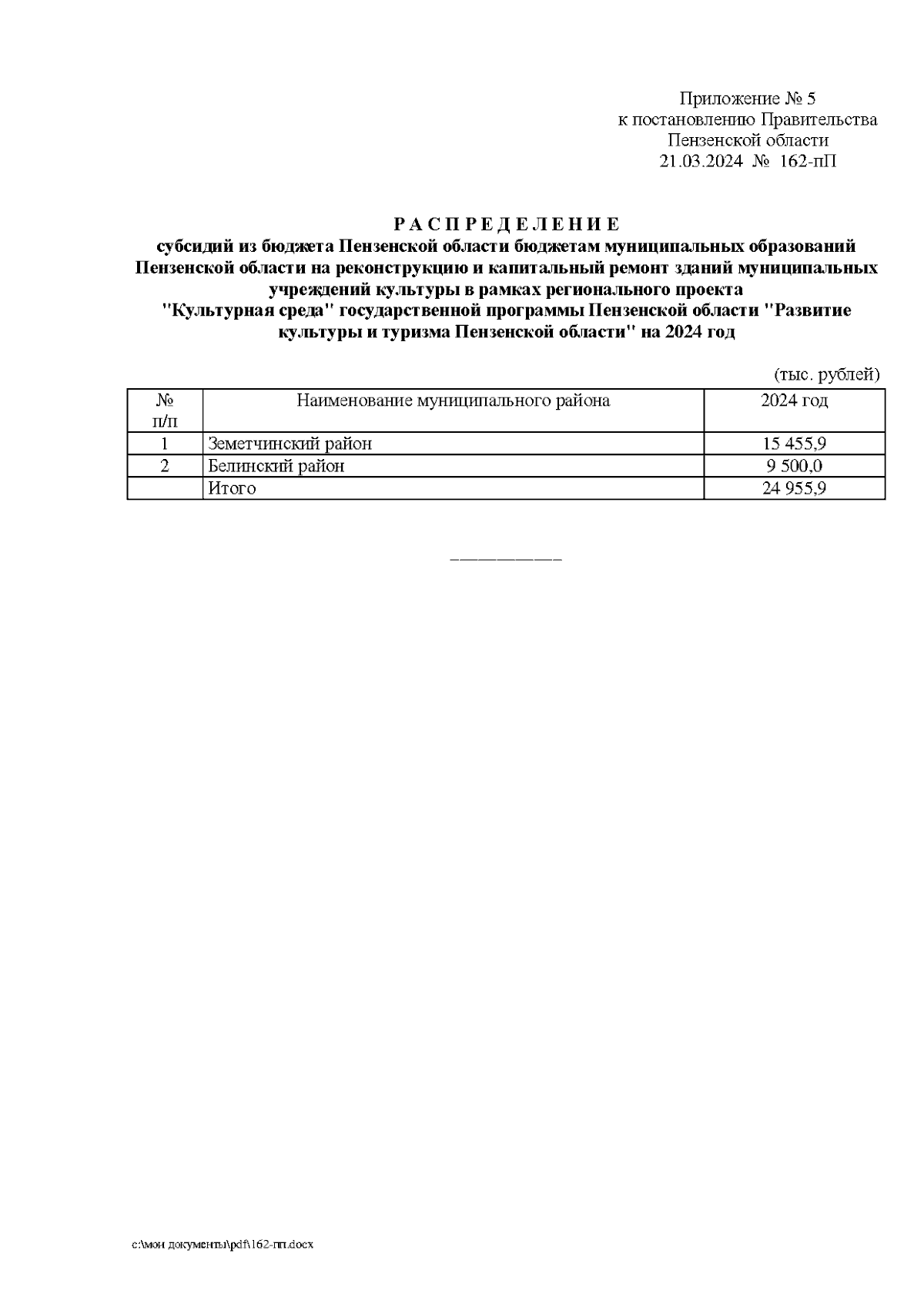 Приложение № 5
к постановлению Правительства
Пензенской области
21.03.2024 № 162-пП

Р А С П Р Е Д Е Л Е Н И Е
субсидий из бюджета Пензенской области бюджетам муниципальных образований Пензенской области на реконструкцию и капитальный ремонт зданий муниципальных учреждений культуры в рамках регионального проекта "Культурная среда" государственной программы Пензенской области "Развитие культуры и туризма Пензенской области" на 2024 год

(тыс. рублей)

| № п/п | Наименование муниципального района | 2024 год |
|---|---|---|
| 1 | Земетчинский район | 15 455,9 |
| 2 | Белинский район | 9 500,0 |
|  | Итого | 24 955,9 |

__________

c:\мои документы\pdf\162-пп.docx